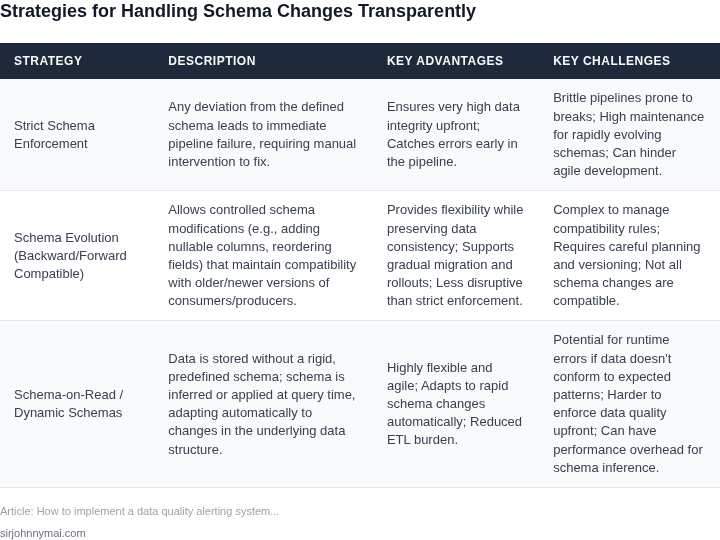 Strategies for Handling Schema Changes Transparently

| STRATEGY | DESCRIPTION | KEY ADVANTAGES | KEY CHALLENGES |
|---|---|---|---|
| Strict Schema Enforcement | Any deviation from the defined schema leads to immediate pipeline failure, requiring manual intervention to fix. | Ensures very high data integrity upfront; Catches errors early in the pipeline. | Brittle pipelines prone to breaks; High maintenance for rapidly evolving schemas; Can hinder agile development. |
| Schema Evolution (Backward/Forward Compatible) | Allows controlled schema modifications (e.g., adding nullable columns, reordering fields) that maintain compatibility with older/newer versions of consumers/producers. | Provides flexibility while preserving data consistency; Supports gradual migration and rollouts; Less disruptive than strict enforcement. | Complex to manage compatibility rules; Requires careful planning and versioning; Not all schema changes are compatible. |
| Schema-on-Read / Dynamic Schemas | Data is stored without a rigid, predefined schema; schema is inferred or applied at query time, adapting automatically to changes in the underlying data structure. | Highly flexible and agile; Adapts to rapid schema changes automatically; Reduced ETL burden. | Potential for runtime errors if data doesn't conform to expected patterns; Harder to enforce data quality upfront; Can have performance overhead for schema inference. |

Article: How to implement a data quality alerting system...

sirjohnnymai.com